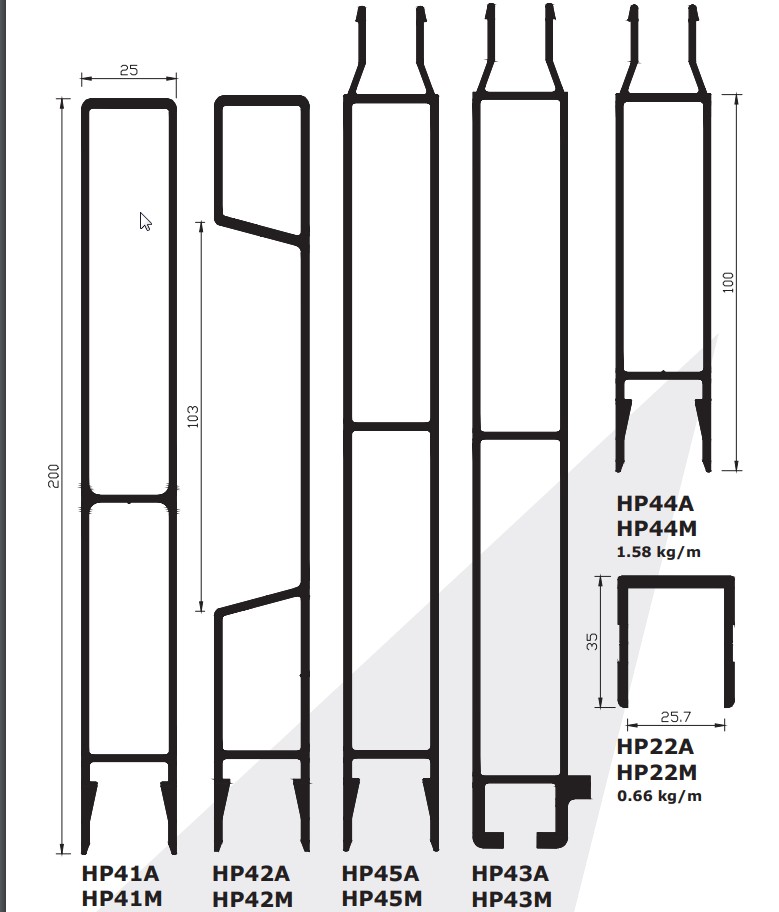 25

200

103

100

HP44A
HP44M
1.58 kg/m

35

25.7

HP22A
HP22M
0.66 kg/m

HP41A
HP41M

HP42A
HP42M

HP45A
HP45M

HP43A
HP43M